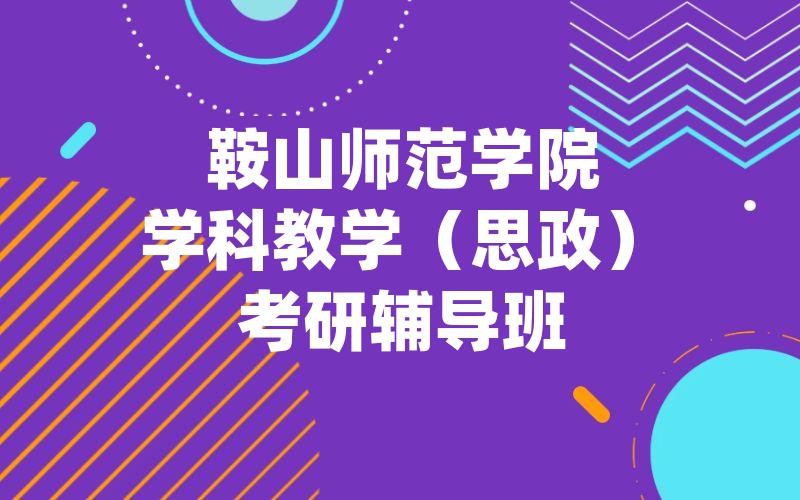 鞍山师范学院
学科教学（思政）
考研辅导班